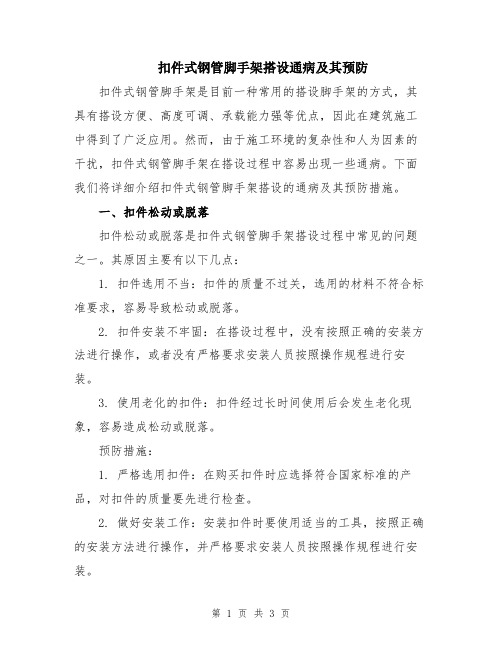 扣件式钢管脚手架搭设通病及其预防

扣件式钢管脚手架是目前一种常用的搭设脚手架的方式，其具有搭设方便、高度可调、承载能力强等优点，因此在建筑施工中得到了广泛应用。然而，由于施工环境的复杂性和人为因素的干扰，扣件式钢管脚手架在搭设过程中容易出现一些通病。下面我们将详细介绍扣件式钢管脚手架搭设的通病及其预防措施。

一、扣件松动或脱落

扣件松动或脱落是扣件式钢管脚手架搭设过程中常见的问题之一。其原因主要有以下几点：

1. 扣件选用不当：扣件的质量不过关，选用的材料不符合标准要求，容易导致松动或脱落。

2. 扣件安装不牢固：在搭设过程中，没有按照正确的安装方法进行操作，或者没有严格要求安装人员按照操作规程进行安装。

3. 使用老化的扣件：扣件经过长时间使用后会发生老化现象，容易造成松动或脱落。

预防措施：

1. 严格选用扣件：在购买扣件时应选择符合国家标准的产品，对扣件的质量要先进行检查。

2. 做好安装工作：安装扣件时要使用适当的工具，按照正确的安装方法进行操作，并严格要求安装人员按照操作规程进行安装。

第 1 页 共 3 页